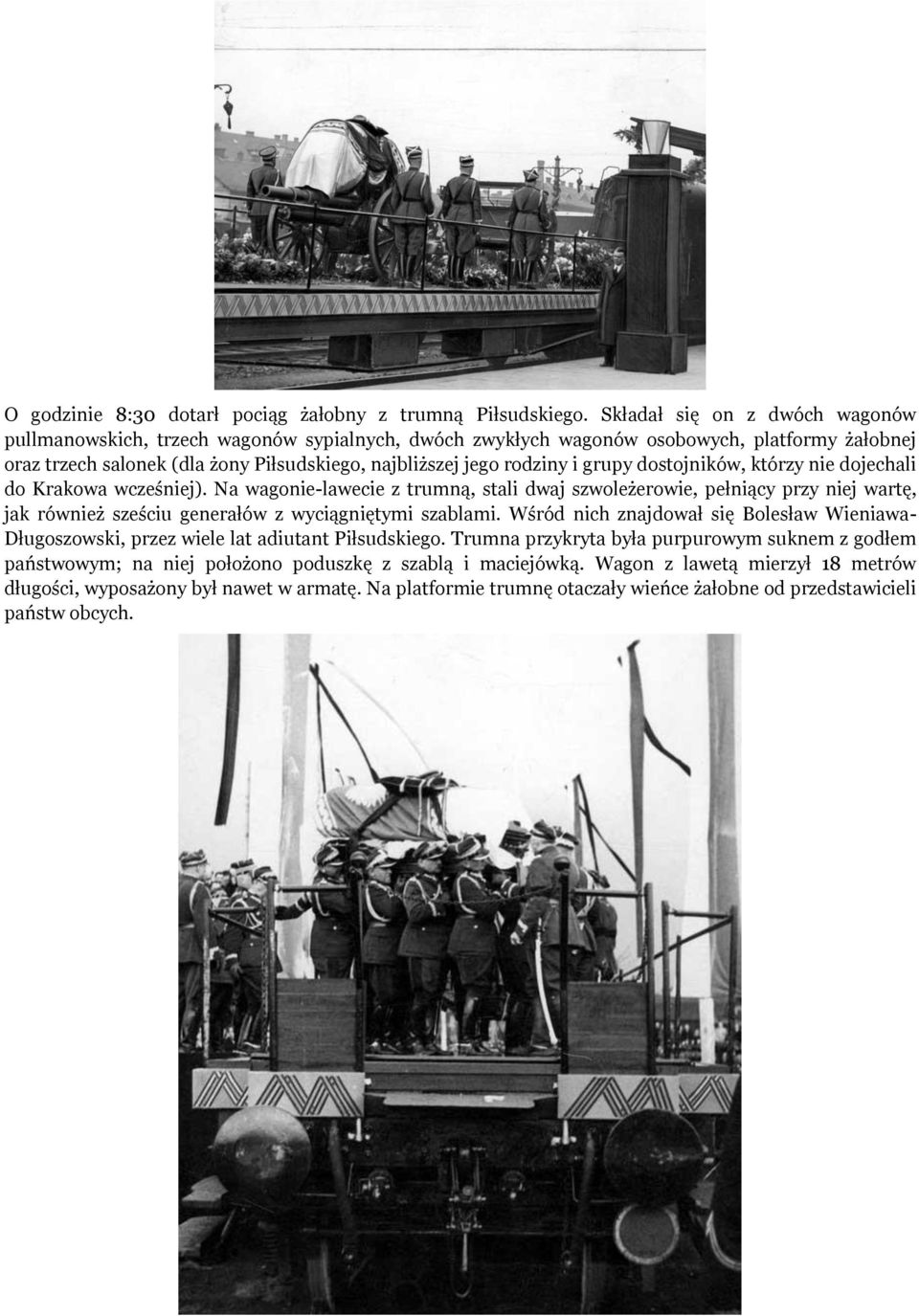 O godzinie 8:30 dotarł pociąg żałobny z trumną Piłsudskiego. Składał się on z dwóch wagonów pullmanowskich, trzech wagonów sypialnych, dwóch zwykłych wagonów osobowych, platformy żałobnej oraz trzech salonek (dla żony Piłsudskiego, najbliższej jego rodziny i grupy dostojników, którzy nie dojechali do Krakowa wcześniej). Na wagonie-lawecie z trumną, stali dwaj szwoleżerowie, pełniący przy niej wartę, jak również sześciu generałów z wyciągniętymi szablami. Wśród nich znajdował się Bolesław Wieniawa-Długoszowski, przez wiele lat adiutant Piłsudskiego. Trumna przykryta była purpurowym suknem z godłem państwowym; na niej położono poduszkę z szablą i maciejówką. Wagon z lawetą mierzył 18 metrów długości, wyposażony był nawet w armatę. Na platformie trumnę otaczały wieńce żałobne od przedstawicieli państw obcych.